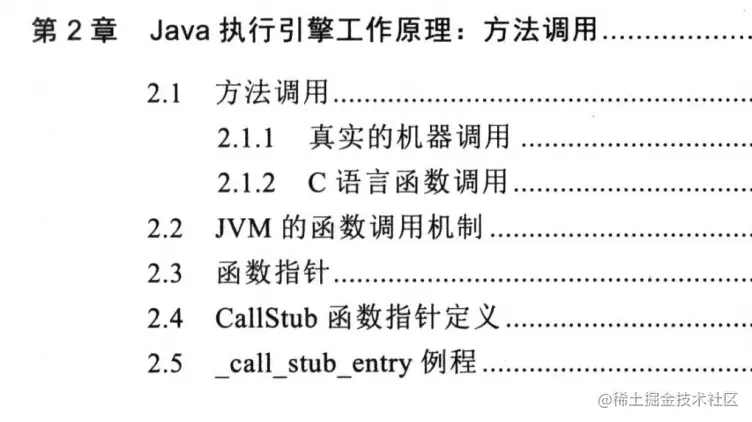 第2章 Java执行引擎工作原理：方法调用

2.1 方法调用

2.1.1 真实的机器调用

2.1.2 C语言函数调用

2.2 JVM的函数调用机制

2.3 函数指针

2.4 CallStub函数指针定义

2.5 _call_stub_entry例程

@稀土掘金技术社区